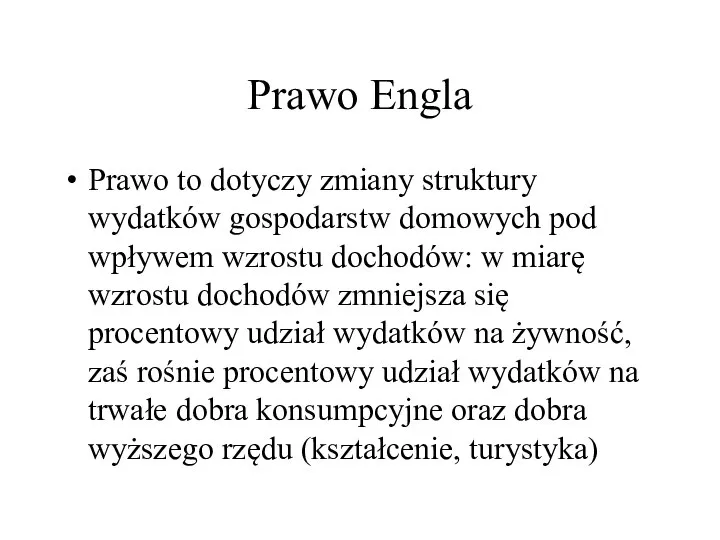 Prawo Engla

• Prawo to dotyczy zmiany struktury wydatków gospodarstw domowych pod wpływem wzrostu dochodów: w miarę wzrostu dochodów zmniejsza się procentowy udział wydatków na żywność, zaś rośnie procentowy udział wydatków na trwałe dobra konsumpcyjne oraz dobra wyższego rzędu (kształcenie, turystyka)